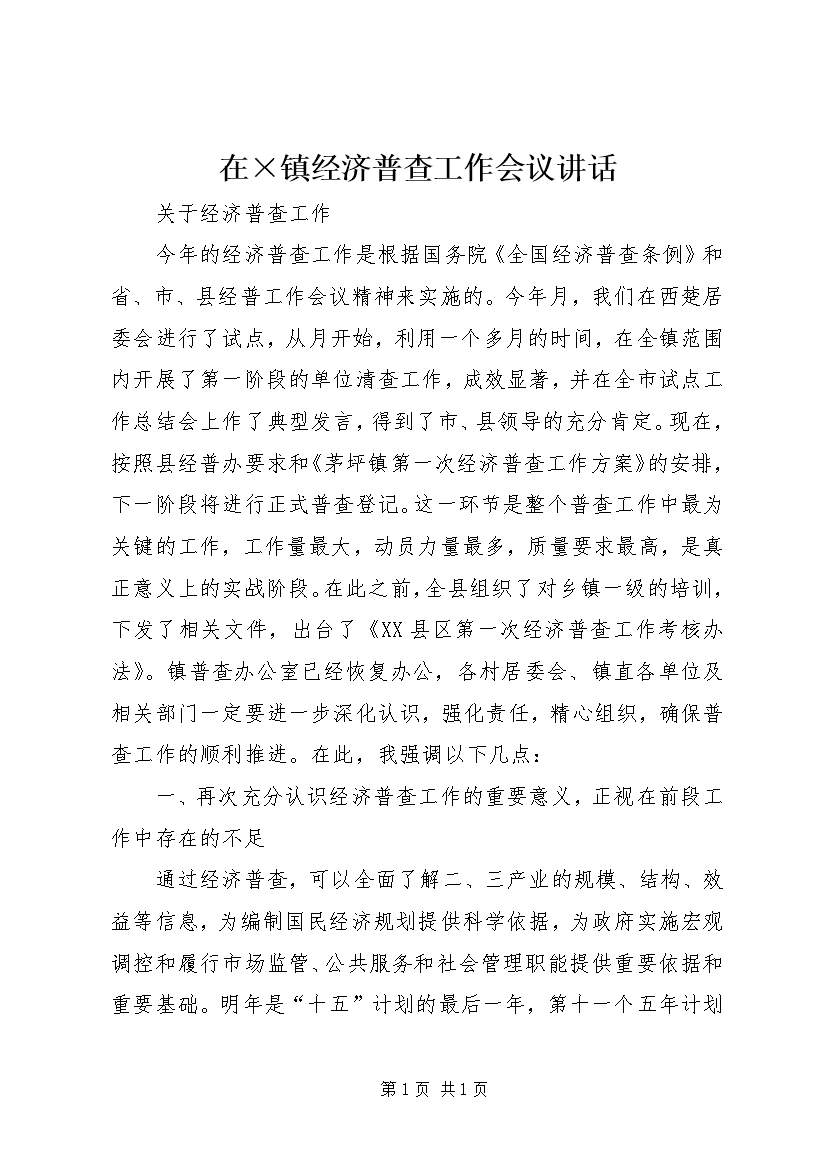 在×镇经济普查工作会议讲话

关于经济普查工作

今年的经济普查工作是根据国务院《全国经济普查条例》和省、市、县经普工作会议精神来实施的。今年月，我们在西楚居委会进行了试点，从月开始，利用一个多月的时间，在全镇范围内开展了第一阶段的单位清查工作，成效显著，并在全市试点工作总结会上作了典型发言，得到了市、县领导的充分肯定。现在，按照县经普办要求和《茅坪镇第一次经济普查工作方案》的安排，下一阶段将进行正式普查登记。这一环节是整个普查工作中最为关键的工作，工作量最大，动员力量最多，质量要求最高，是真正意义上的实战阶段。在此之前，全县组织了对乡镇一级的培训，下发了相关文件，出台了《XX县区第一次经济普查工作考核办法》。镇普查办公室已经恢复办公，各村居委会、镇直各单位及相关部门一定要进一步深化认识，强化责任，精心组织，确保普查工作的顺利推进。在此，我强调以下几点：

一、再次充分认识经济普查工作的重要意义，正视在前段工作中存在的不足

通过经济普查，可以全面了解二、三产业的规模、结构、效益等信息，为编制国民经济规划提供科学依据，为政府实施宏观调控和履行市场监管、公共服务和社会管理职能提供重要依据和重要基础。明年是“十五”计划的最后一年，第十一个五年计划

第1页 共1页